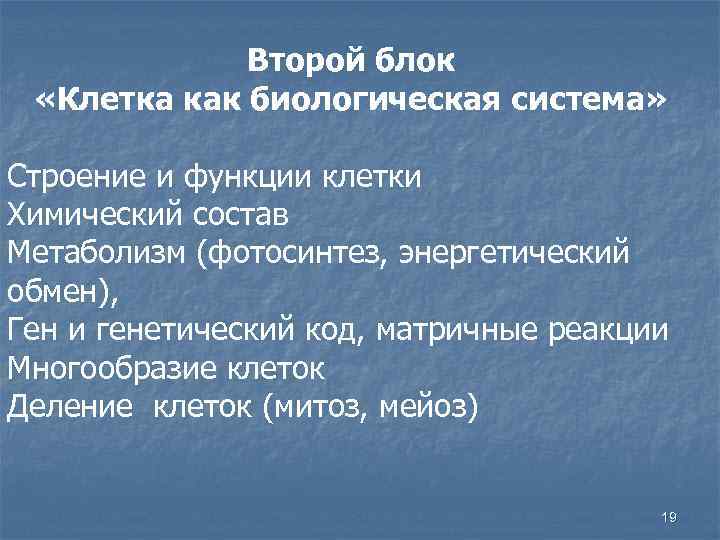 Второй блок
«Клетка как биологическая система»

Строение и функции клетки
Химический состав
Метаболизм (фотосинтез, энергетический обмен),
Ген и генетический код, матричные реакции
Многообразие клеток
Деление клеток (митоз, мейоз)

19